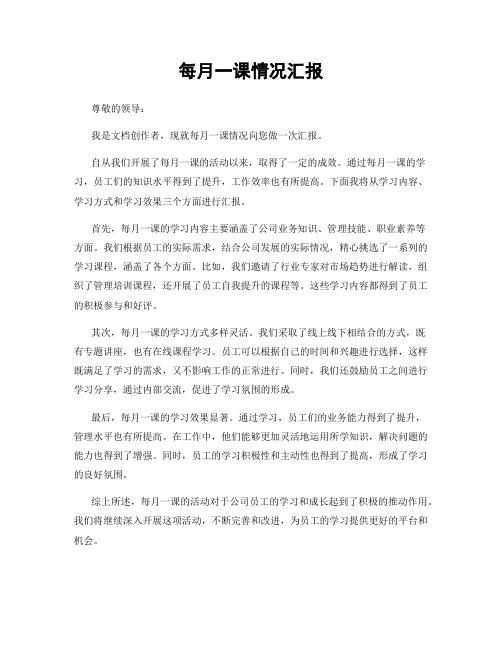 每月一课情况汇报

尊敬的领导：

我是文档创作者，现就每月一课情况向您做一次汇报。

自从我们开展了每月一课的活动以来，取得了一定的成效。通过每月一课的学习，员工们的知识水平得到了提升，工作效率也有所提高。下面我将从学习内容、学习方式和学习效果三个方面进行汇报。

首先，每月一课的学习内容主要涵盖了公司业务知识、管理技能、职业素养等方面。我们根据员工的实际需求，结合公司发展的实际情况，精心挑选了一系列的学习课程，涵盖了各个方面。比如，我们邀请了行业专家对市场趋势进行解读，组织了管理培训课程，还开展了员工自我提升的课程等。这些学习内容都得到了员工的积极参与和好评。

其次，每月一课的学习方式多样灵活。我们采取了线上线下相结合的方式，既有专题讲座，也有在线课程学习。员工可以根据自己的时间和兴趣进行选择，这样既满足了学习的需求，又不影响工作的正常进行。同时，我们还鼓励员工之间进行学习分享，通过内部交流，促进了学习氛围的形成。

最后，每月一课的学习效果显著。通过学习，员工们的业务能力得到了提升，管理水平也有所提高。在工作中，他们能够更加灵活地运用所学知识，解决问题的能力也得到了增强。同时，员工的学习积极性和主动性也得到了提高，形成了学习的良好氛围。

综上所述，每月一课的活动对于公司员工的学习和成长起到了积极的推动作用。我们将继续深入开展这项活动，不断完善和改进，为员工的学习提供更好的平台和机会。